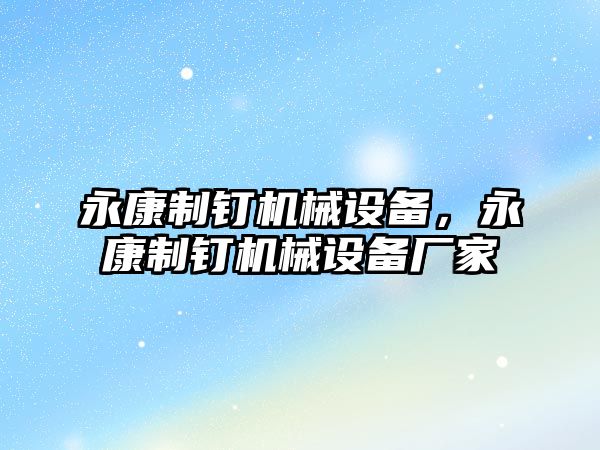 永康制钉机械设备，永康制钉机械设备厂家